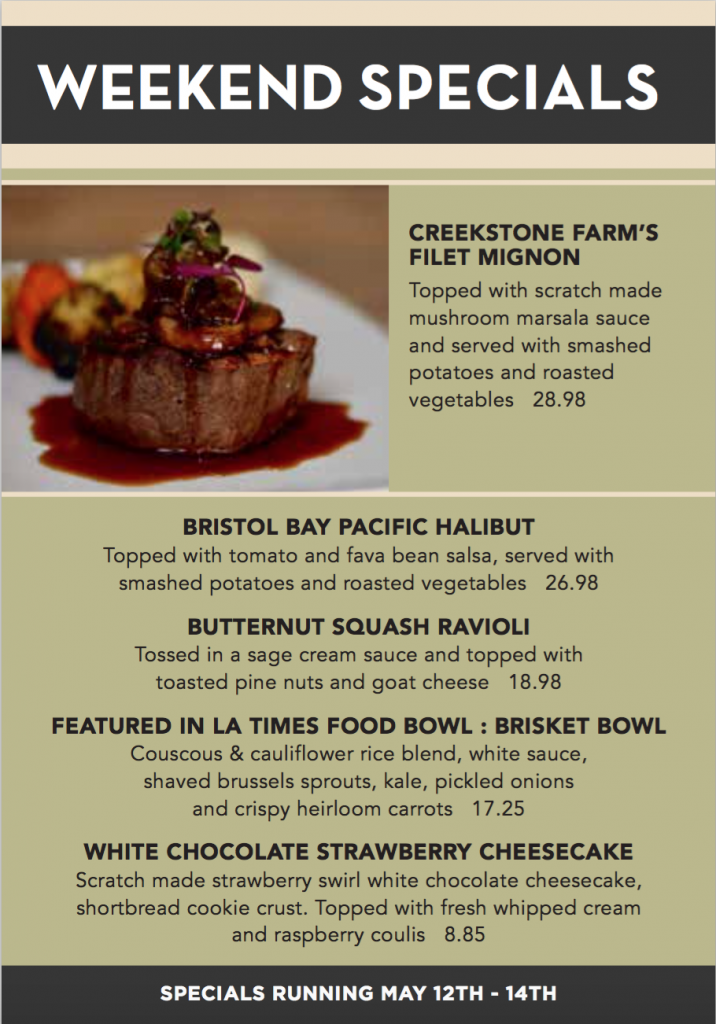 WEEKEND SPECIALS

CREEKSTONE FARM'S FILET MIGNON
Topped with scratch made mushroom marsala sauce and served with smashed potatoes and roasted vegetables 28.98

BRISTOL BAY PACIFIC HALIBUT
Topped with tomato and fava bean salsa, served with smashed potatoes and roasted vegetables 26.98

BUTTERNUT SQUASH RAVIOLI
Tossed in a sage cream sauce and topped with toasted pine nuts and goat cheese 18.98

FEATURED IN LA TIMES FOOD BOWL : BRISKET BOWL
Couscous & cauliflower rice blend, white sauce, shaved brussels sprouts, kale, pickled onions and crispy heirloom carrots 17.25

WHITE CHOCOLATE STRAWBERRY CHEESECAKE
Scratch made strawberry swirl white chocolate cheesecake, shortbread cookie crust. Topped with fresh whipped cream and raspberry coulis 8.85

SPECIALS RUNNING MAY 12TH - 14TH